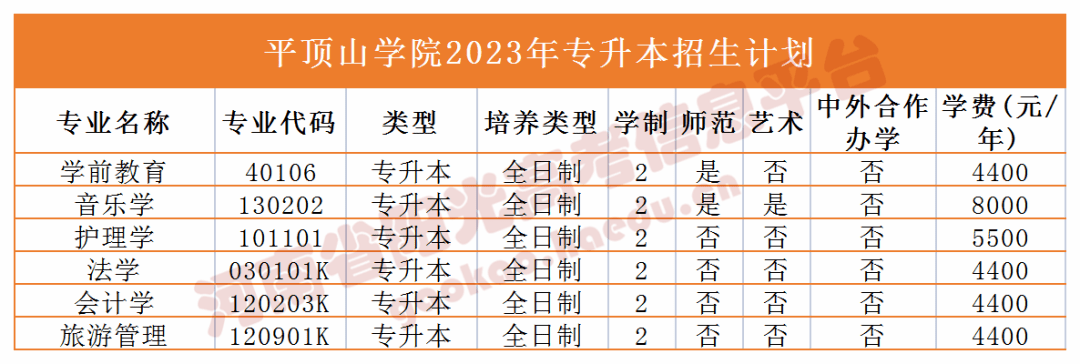 平顶山学院2023年专升本招生计划

| 专业名称 | 专业代码 | 类型 | 培养类型 | 学制 | 师范 | 艺术 | 中外合作办学 | 学费(元/年) |
|---|---|---|---|---|---|---|---|---|
| 学前教育 | 40106 | 专升本 | 全日制 | 2 | 是 | 否 | 否 | 4400 |
| 音乐学 | 130202 | 专升本 | 全日制 | 2 | 是 | 是 | 否 | 8000 |
| 护理学 | 101101 | 专升本 | 全日制 | 2 | 否 | 否 | 否 | 5500 |
| 法学 | 030101K | 专升本 | 全日制 | 2 | 否 | 否 | 否 | 4400 |
| 会计学 | 120203K | 专升本 | 全日制 | 2 | 否 | 否 | 否 | 4400 |
| 旅游管理 | 120901K | 专升本 | 全日制 | 2 | 否 | 否 | 否 | 4400 |

河南省专升本考试信息平台